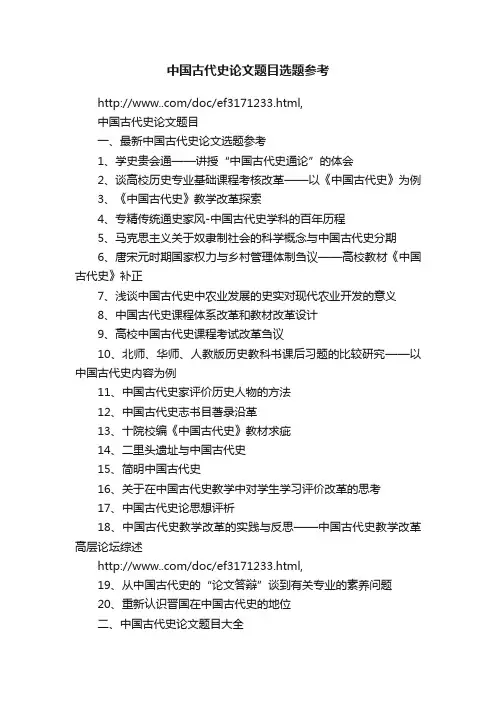 中国古代史论文题目选题参考

http://www..com/doc/ef3171233.html,

中国古代史论文题目

一、最新中国古代史论文选题参考

1、学史贵会通——讲授“中国古代史通论”的体会

2、谈高校历史专业基础课程考核改革——以《中国古代史》为例

3、《中国古代史》教学改革探索

4、专精传统通史家风-中国古代史学科的百年历程

5、马克思主义关于奴隶制社会的科学概念与中国古代史分期

6、唐宋元时期国家权力与乡村管理体制刍议——高校教材《中国古代史》补正

7、浅谈中国古代史中农业发展的史实对现代农业开发的意义

8、中国古代史课程体系改革和教材改革设计

9、高校中国古代史课程考试改革刍议

10、北师、华师、人教版历史教科书课后习题的比较研究——以中国古代史内容为例

11、中国古代史家评价历史人物的方法

12、中国古代史志书目著录沿革

13、十院校编《中国古代史》教材求疵

14、二里头遗址与中国古代史

15、简明中国古代史

16、关于在中国古代史教学中对学生学习评价改革的思考

17、中国古代史论思想评析

18、中国古代史教学改革的实践与反思——中国古代史教学改革高层论坛综述

http://www..com/doc/ef3171233.html,

19、从中国古代史的“论文答辩”谈到有关专业的素养问题

20、重新认识晋国在中国古代史的地位

二、中国古代史论文题目大全